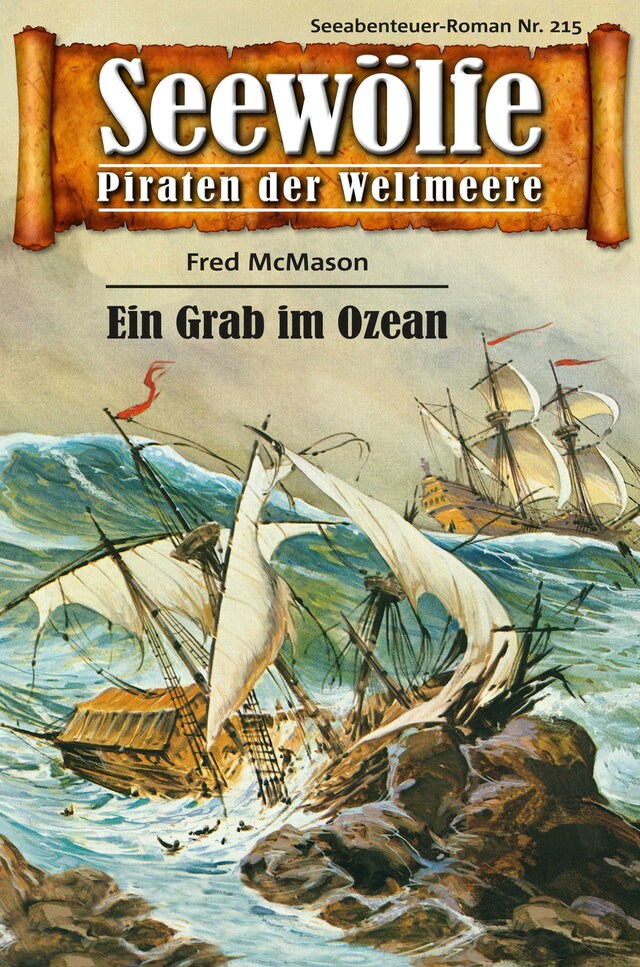 Seeabenteuer-Roman Nr. 215

Seewölfe

Piraten der Weltmeere

Fred McMason

Ein Grab im Ozean